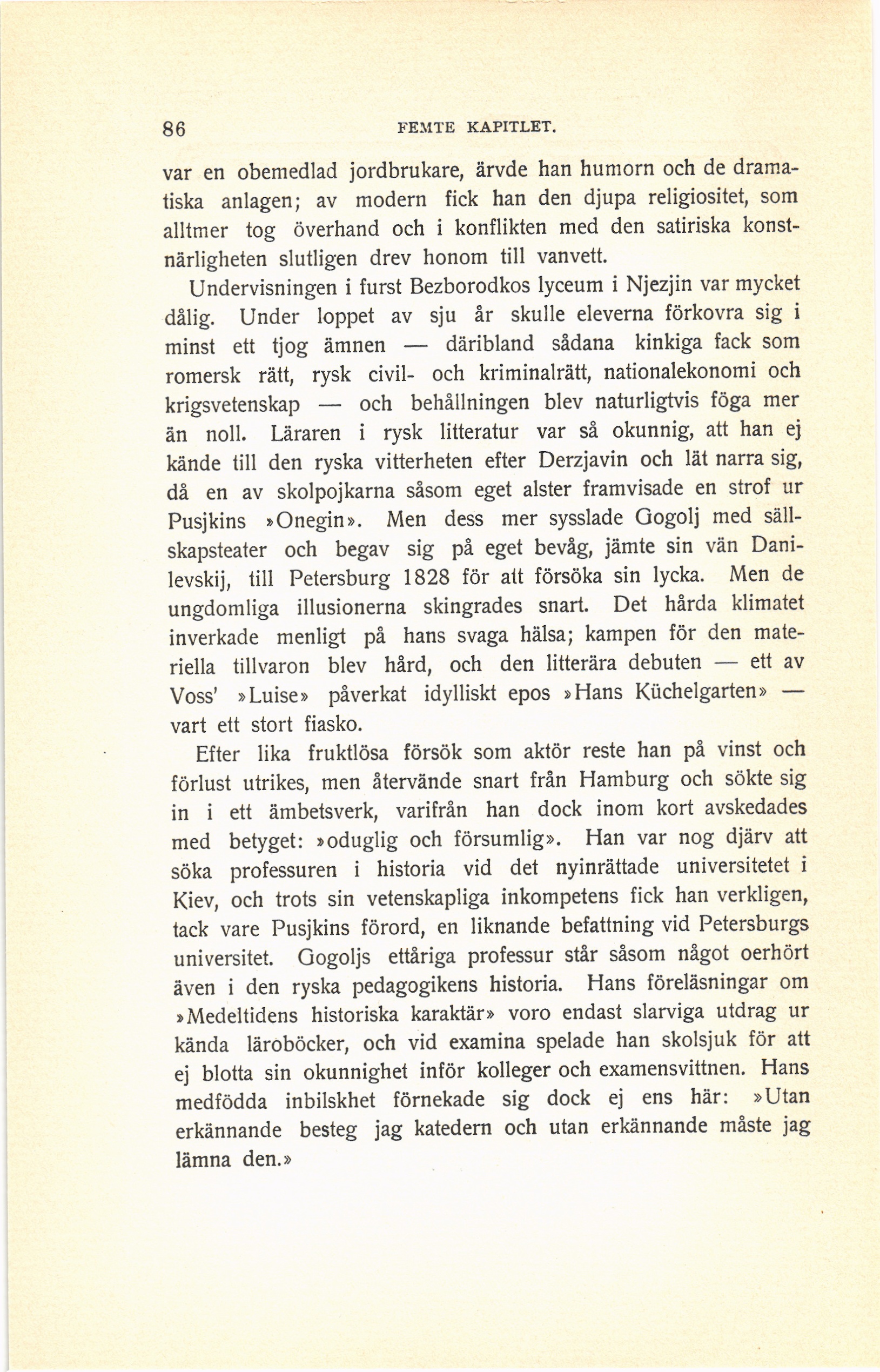 86 FEMTE KAPITLET.

var en obemedlad jordbrukare, ärvde han humorn och de dramatiska anlagen; av modern fick han den djupa religiositet, som alltmer tog överhand och i konflikten med den satiriska konstnärligheten slutligen drev honom till vanvett.

Undervisningen i furst Bezborodkos lyceum i Njezjin var mycket dålig. Under loppet av sju år skulle eleverna förkovra sig i minst ett tjog ämnen — däribland sådana kinkiga fack som romersk rätt, rysk civil- och kriminalrätt, nationalekonomi och krigsvetenskap — och behållningen blev naturligtvis föga mer än noll. Läraren i rysk litteratur var så okunnig, att han ej kände till den ryska vitterheten efter Derzjavin och lät narra sig, då en av skolpojkarna såsom eget alster framvisade en strof ur Pusjkins »Onegin». Men dess mer sysslade Gogolj med sällskapsteater och begav sig på eget bevåg, jämte sin vän Danilevskij, till Petersburg 1828 för att försöka sin lycka. Men de ungdomliga illusionerna skingrades snart. Det hårda klimatet inverkade menligt på hans svaga hälsa; kampen för den materiella tillvaron blev hård, och den litterära debuten — ett av Voss' »Luise» påverkat idylliskt epos »Hans Küchelgarten» — vart ett stort fiasko.

Efter lika fruktlösa försök som aktör reste han på vinst och förlust utrikes, men återvände snart från Hamburg och sökte sig in i ett ämbetsverk, varifrån han dock inom kort avskedades med betyget: »oduglig och försumlig». Han var nog djärv att söka professuren i historia vid det nyinrättade universitetet i Kiev, och trots sin vetenskapliga inkompetens fick han verkligen, tack vare Pusjkins förord, en liknande befattning vid Petersburgs universitet. Gogoljs ettåriga professur står såsom något oerhört även i den ryska pedagogikens historia. Hans föreläsningar om »Medeltidens historiska karaktär» voro endast slarviga utdrag ur kända läroböcker, och vid examina spelade han skolsjuk för att ej blotta sin okunnighet inför kolleger och examensvittnen. Hans medfödda inbilskhet förnekade sig dock ej ens här: »Utan erkännande besteg jag katedern och utan erkännande måste jag lämna den.»